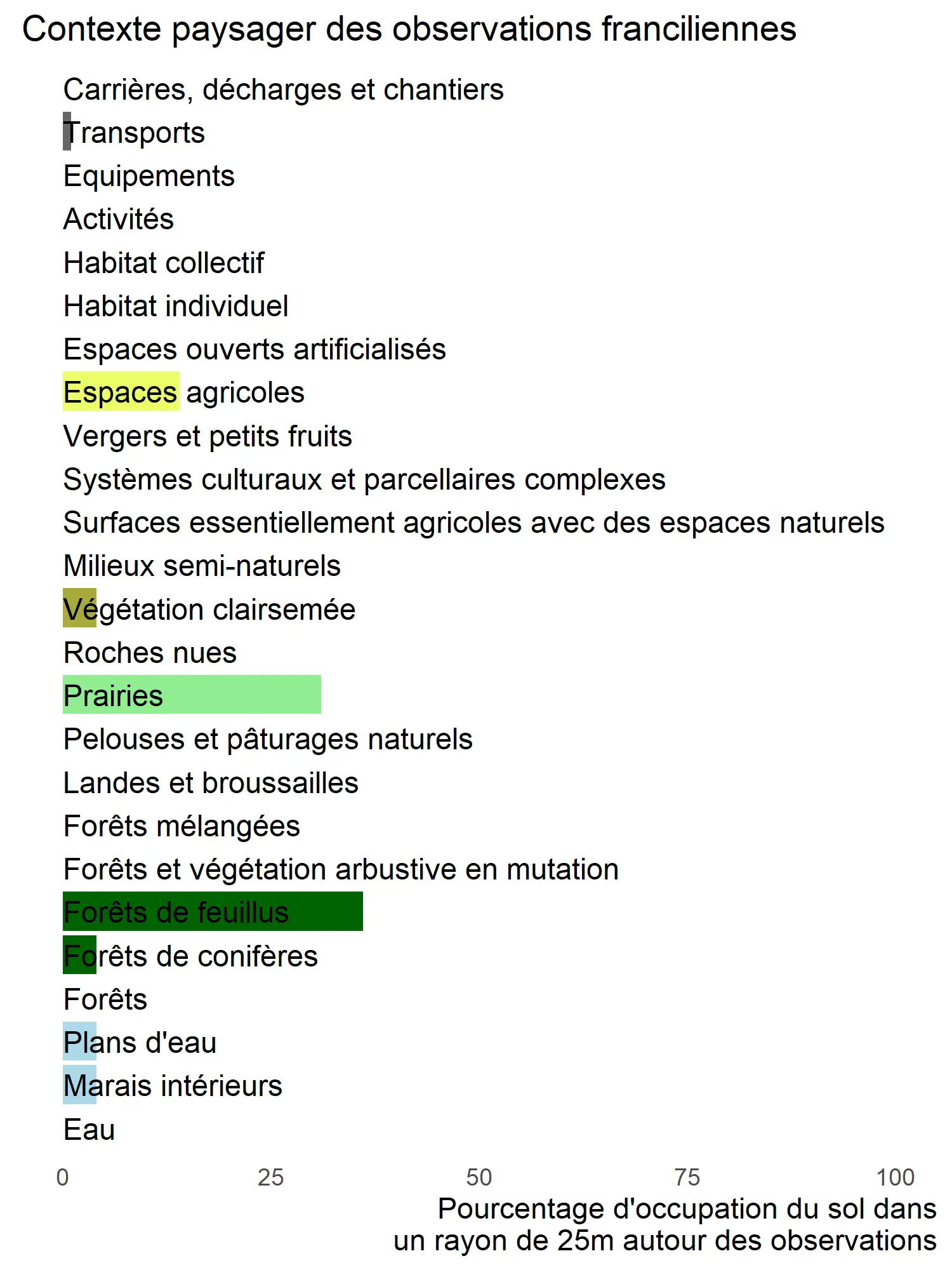 Contexte paysager des observations franciliennes

Carrières, décharges et chantiers
Transports
Equipements
Activités
Habitat collectif
Habitat individuel
Espaces ouverts artificialisés
Espaces agricoles
Vergers et petits fruits
Systèmes culturaux et parcellaires complexes
Surfaces essentiellement agricoles avec des espaces naturels
Milieux semi-naturels
Végétation clairsemée
Roches nues
Prairies
Pelouses et pâturages naturels
Landes et broussailles
Forêts mélangées
Forêts et végétation arbustive en mutation
Forêts de feuillus
Forêts de conifères
Forêts
Plans d'eau
Marais intérieurs
Eau

0 25 50 75 100

Pourcentage d'occupation du sol dans un rayon de 25m autour des observations